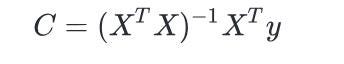 $C = (X^T X)^{-1} X^T y$